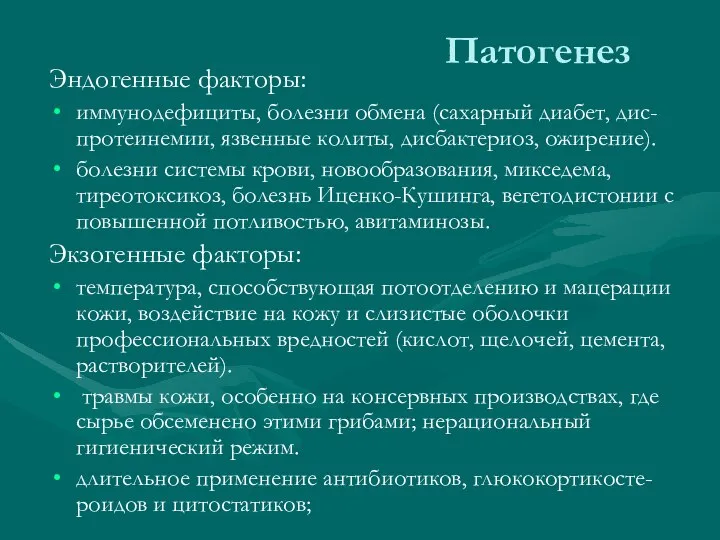 Патогенез

Эндогенные факторы:

• иммунодефициты, болезни обмена (сахарный диабет, диспротеинемии, язвенные колиты, дисбактериоз, ожирение).

• болезни системы крови, новообразования, микседема, тиреотоксикоз, болезнь Иценко-Кушинга, вегетодистонии с повышенной потливостью, авитаминозы.

Экзогенные факторы:

• температура, способствующая потоотделению и мацерации кожи, воздействие на кожу и слизистые оболочки профессиональных вредностей (кислот, щелочей, цемента, растворителей).

• травмы кожи, особенно на консервных производствах, где сырье обсеменено этими грибами; нерациональный гигиенический режим.

• длительное применение антибиотиков, глюкокортикостероидов и цитостатиков;